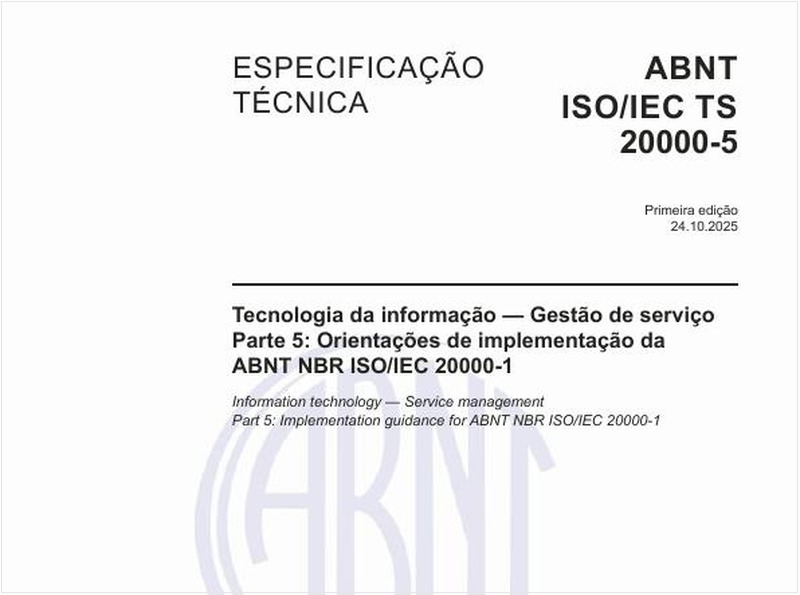 ESPECIFICAÇÃO TÉCNICA

ABNT ISO/IEC TS 20000-5

Primeira edição
24.10.2025

Tecnologia da informação — Gestão de serviço
Parte 5: Orientações de implementação da ABNT NBR ISO/IEC 20000-1

Information technology — Service management
Part 5: Implementation guidance for ABNT NBR ISO/IEC 20000-1

ABNT